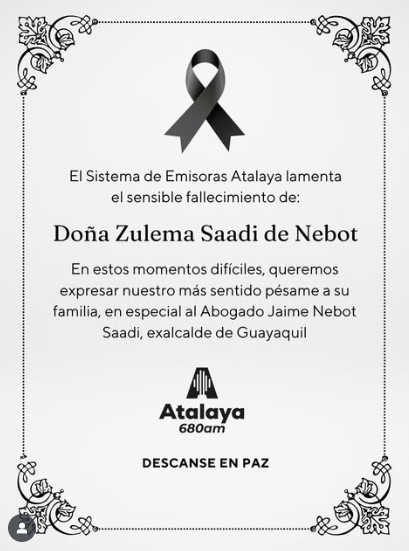 El Sistema de Emisoras Atalaya lamenta el sensible fallecimiento de:

Doña Zulema Saadi de Nebot

En estos momentos difíciles, queremos expresar nuestro más sentido pésame a su familia, en especial al Abogado Jaime Nebot Saadi, exalcalde de Guayaquil

Atalaya
680am

DESCANSE EN PAZ